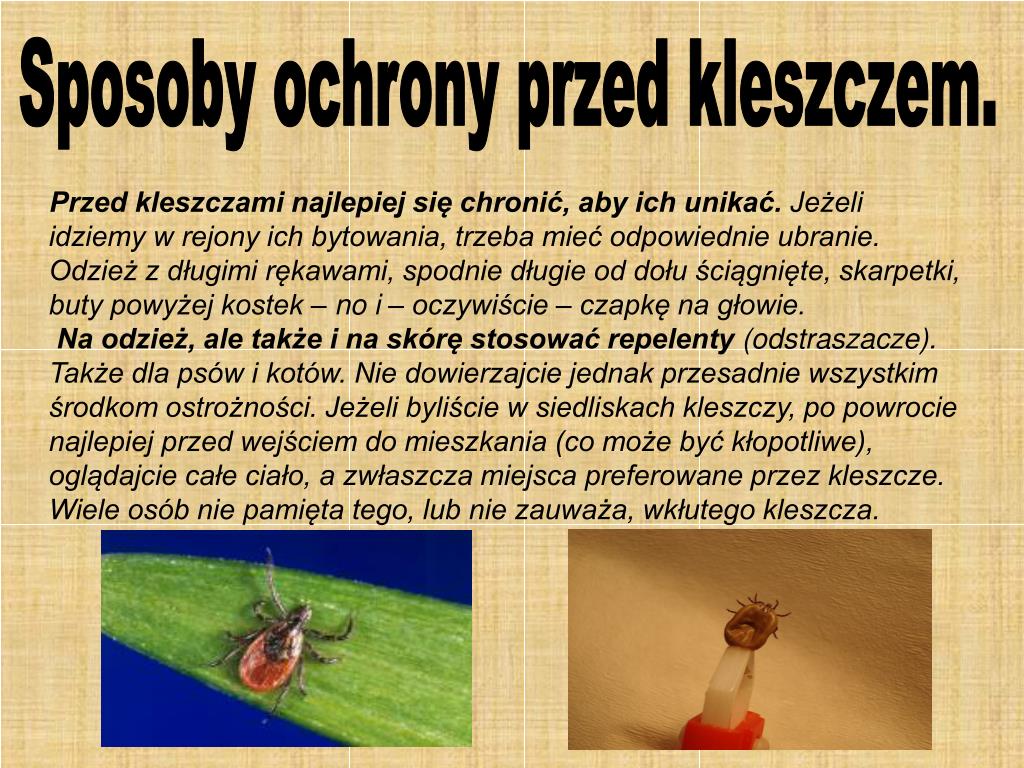 Sposoby ochrony przed kleszczem.

Przed kleszczami najlepiej się chronić, aby ich unikać. Jeżeli idziemy w rejony ich bytowania, trzeba mieć odpowiednie ubranie. Odzież z długimi rękawami, spodnie długie od dołu ściągnięte, skarpetki, buty powyżej kostek – no i – oczywiście – czapkę na głowie.

Na odzież, ale także i na skórę stosować repelenty (odstraszacze). Także dla psów i kotów. Nie dowierzajcie jednak przesadnie wszystkim środkom ostrożności. Jeżeli byliście w siedliskach kleszczy, po powrocie najlepiej przed wejściem do mieszkania (co może być kłopotliwe), oglądajcie całe ciało, a zwłaszcza miejsca preferowane przez kleszcze. Wiele osób nie pamięta tego, lub nie zauważa, wkłutego kleszcza.